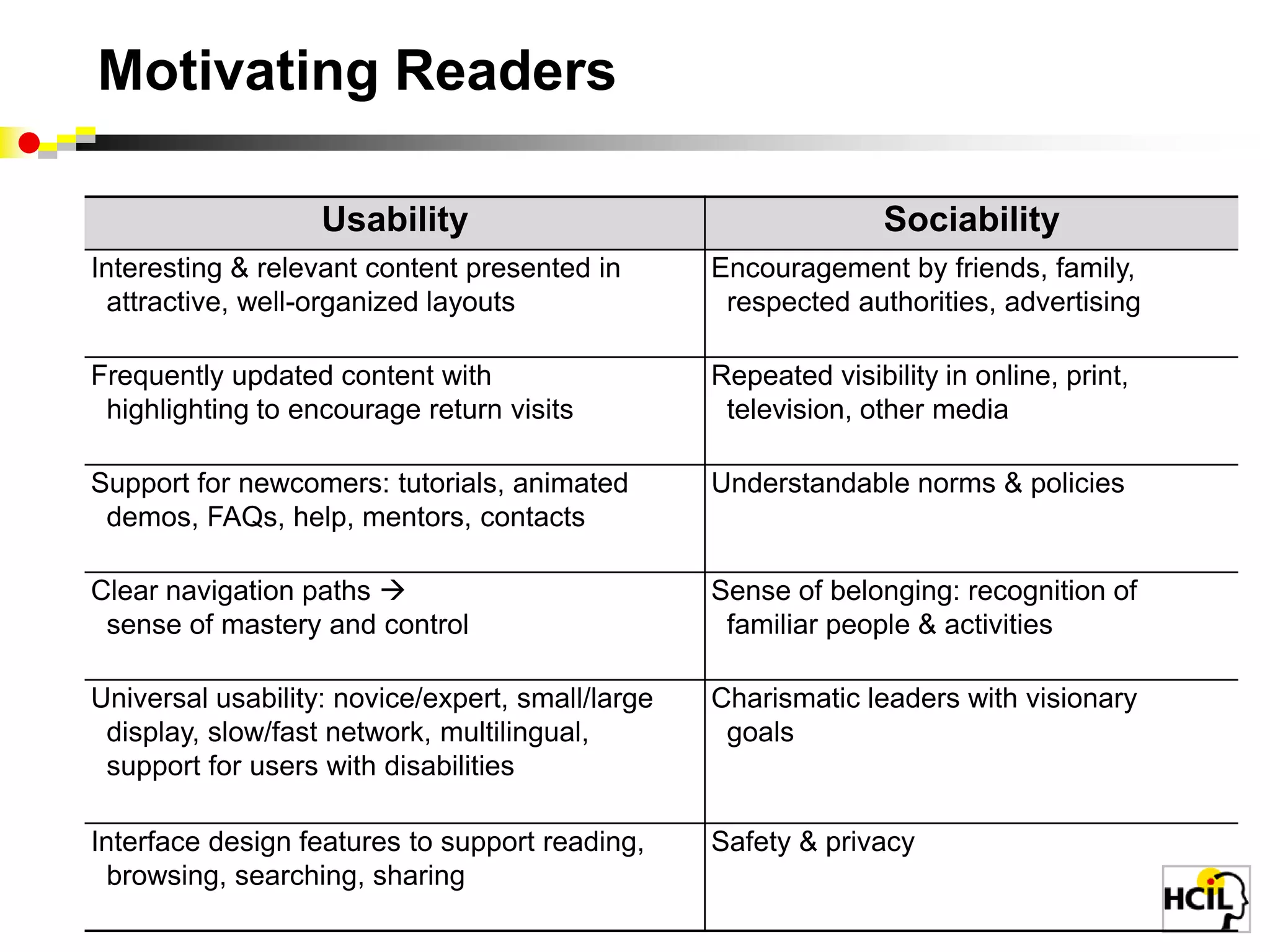 Motivating Readers

| Usability | Sociability |
|---|---|
| Interesting & relevant content presented in attractive, well-organized layouts | Encouragement by friends, family, respected authorities, advertising |
| Frequently updated content with highlighting to encourage return visits | Repeated visibility in online, print, television, other media |
| Support for newcomers: tutorials, animated demos, FAQs, help, mentors, contacts | Understandable norms & policies |
| Clear navigation paths → sense of mastery and control | Sense of belonging: recognition of familiar people & activities |
| Universal usability: novice/expert, small/large display, slow/fast network, multilingual, support for users with disabilities | Charismatic leaders with visionary goals |
| Interface design features to support reading, browsing, searching, sharing | Safety & privacy |

HCIL